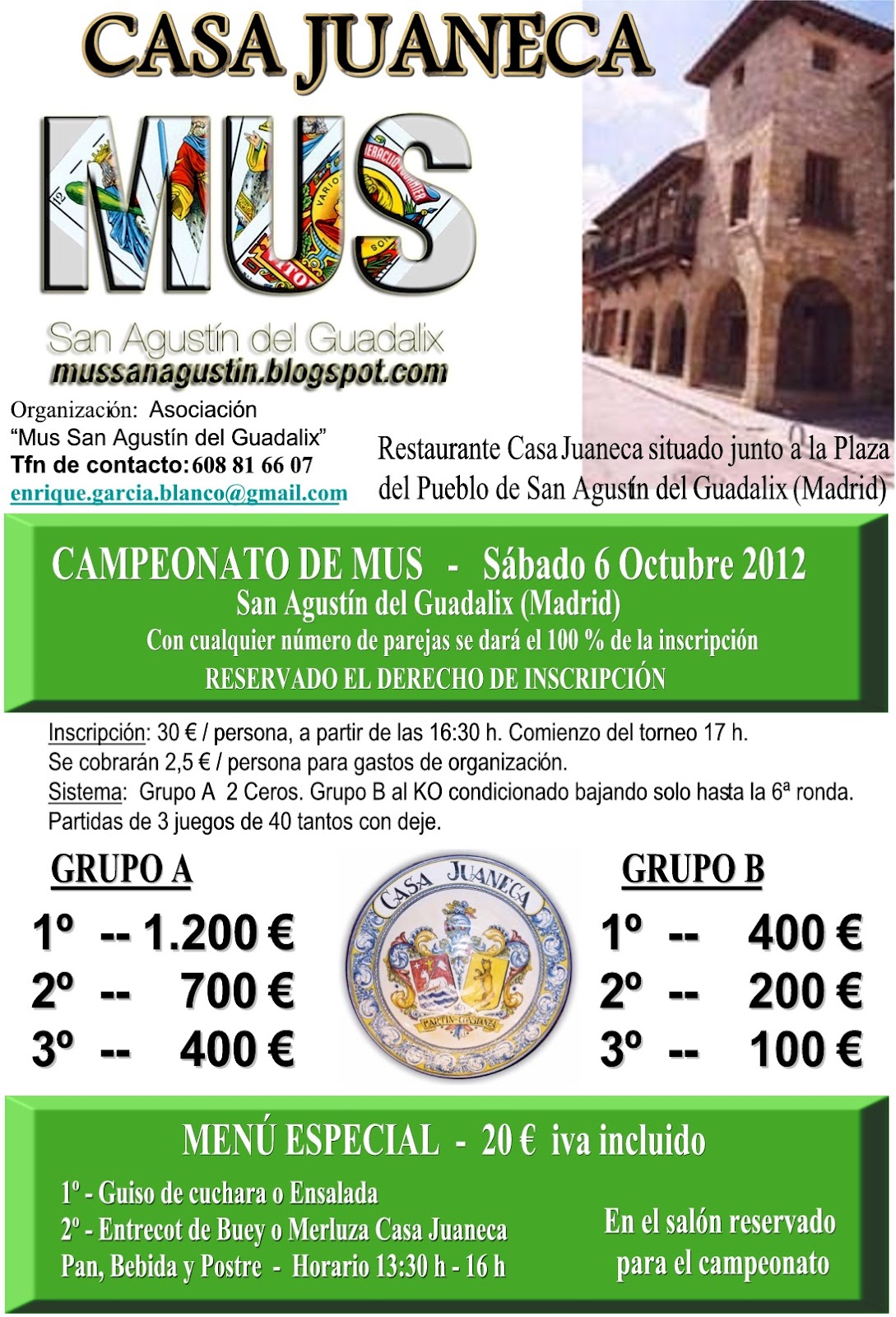 CASA JUANECA

MUS

San Agustín del Guadalix
mussanagustin.blogspot.com

Organización: Asociación
"Mus San Agustín del Guadalix"
Tfn de contacto: 608 81 66 07
enrique.garcia.blanco@gmail.com

Restaurante Casa Juaneca situado junto a la Plaza del Pueblo de San Agustín del Guadalix (Madrid)

CAMPEONATO DE MUS - Sábado 6 Octubre 2012
San Agustín del Guadalix (Madrid)
Con cualquier número de parejas se dará el 100 % de la inscripción
RESERVADO EL DERECHO DE INSCRIPCIÓN

Inscripción: 30 € / persona, a partir de las 16:30 h. Comienzo del torneo 17 h.
Se cobrarán 2,5 € / persona para gastos de organización.
Sistema: Grupo A 2 Ceros. Grupo B al KO condicionado bajando solo hasta la 6ª ronda.
Partidas de 3 juegos de 40 tantos con deje.

GRUPO A
1º -- 1.200 €
2º -- 700 €
3º -- 400 €

CASA JUANECA

GRUPO B
1º -- 400 €
2º -- 200 €
3º -- 100 €

MENÚ ESPECIAL - 20 € iva incluido
1º - Guiso de cuchara o Ensalada
2º - Entrecot de Buey o Merluza Casa Juaneca
Pan, Bebida y Postre - Horario 13:30 h - 16 h

En el salón reservado para el campeonato